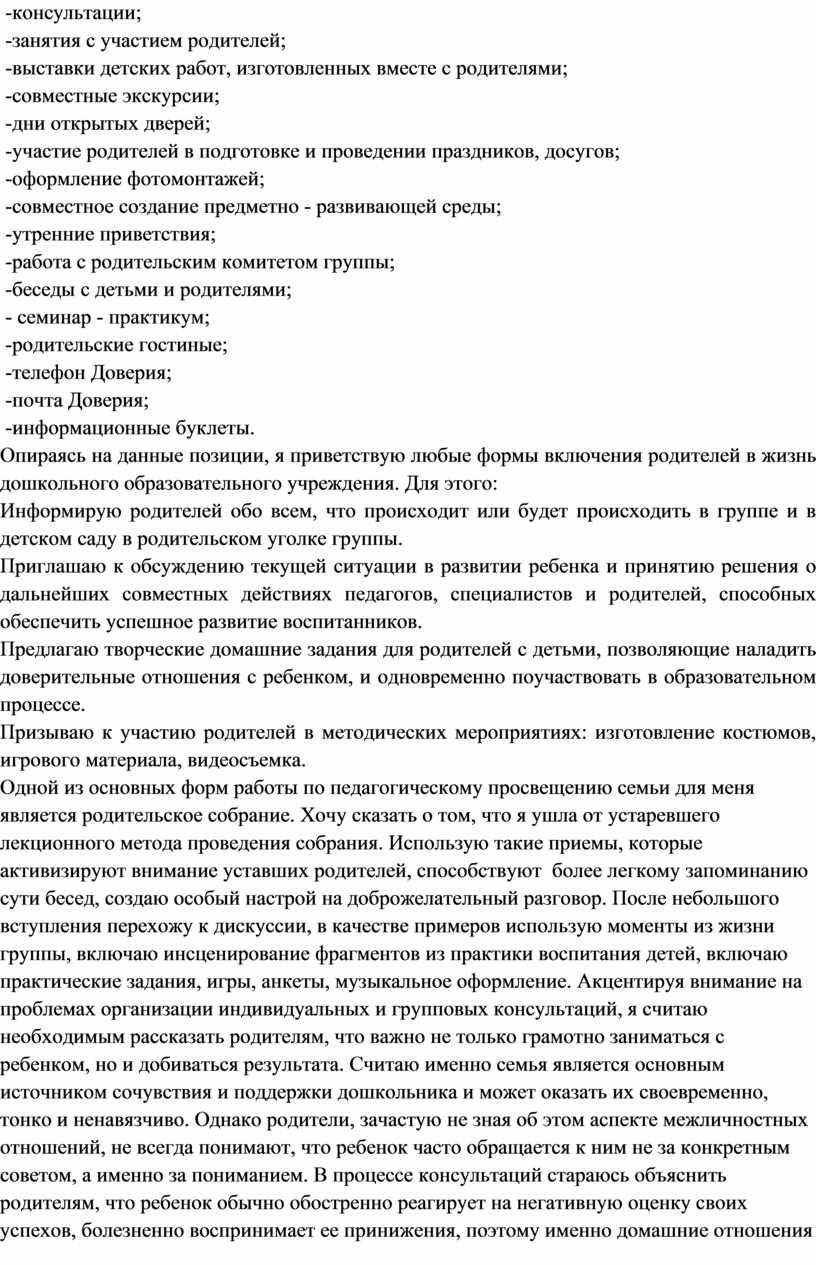 -консультации;
-занятия с участием родителей;
-выставки детских работ, изготовленных вместе с родителями;
-совместные экскурсии;
-дни открытых дверей;
-участие родителей в подготовке и проведении праздников, досугов;
-оформление фотомонтажей;
-совместное создание предметно - развивающей среды;
-утренние приветствия;
-работа с родительским комитетом группы;
-беседы с детьми и родителями;
- семинар - практикум;
-родительские гостиные;
-телефон Доверия;
-почта Доверия;
-информационные буклеты.
Опираясь на данные позиции, я приветствую любые формы включения родителей в жизнь дошкольного образовательного учреждения. Для этого:
Информирую родителей обо всем, что происходит или будет происходить в группе и в детском саду в родительском уголке группы.
Приглашаю к обсуждению текущей ситуации в развитии ребенка и принятию решения о дальнейших совместных действиях педагогов, специалистов и родителей, способных обеспечить успешное развитие воспитанников.
Предлагаю творческие домашние задания для родителей с детьми, позволяющие наладить доверительные отношения с ребенком, и одновременно поучаствовать в образовательном процессе.
Призываю к участию родителей в методических мероприятиях: изготовление костюмов, игрового материала, видеосъемка.
Одной из основных форм работы по педагогическому просвещению семьи для меня является родительское собрание. Хочу сказать о том, что я ушла от устаревшего лекционного метода проведения собрания. Использую такие приемы, которые активизируют внимание уставших родителей, способствуют более легкому запоминанию сути бесед, создаю особый настрой на доброжелательный разговор. После небольшого вступления перехожу к дискуссии, в качестве примеров использую моменты из жизни группы, включаю инсценирование фрагментов из практики воспитания детей, включаю практические задания, игры, анкеты, музыкальное оформление. Акцентируя внимание на проблемах организации индивидуальных и групповых консультаций, я считаю необходимым рассказать родителям, что важно не только грамотно заниматься с ребенком, но и добиваться результата. Считаю именно семья является основным источником сочувствия и поддержки дошкольника и может оказать их своевременно, тонко и ненавязчиво. Однако родители, зачастую не зная об этом аспекте межличностных отношений, не всегда понимают, что ребенок часто обращается к ним не за конкретным советом, а именно за пониманием. В процессе консультаций стараюсь объяснить родителям, что ребенок обычно обостренно реагирует на негативную оценку своих успехов, болезненно воспринимает ее принижения, поэтому именно домашние отношения